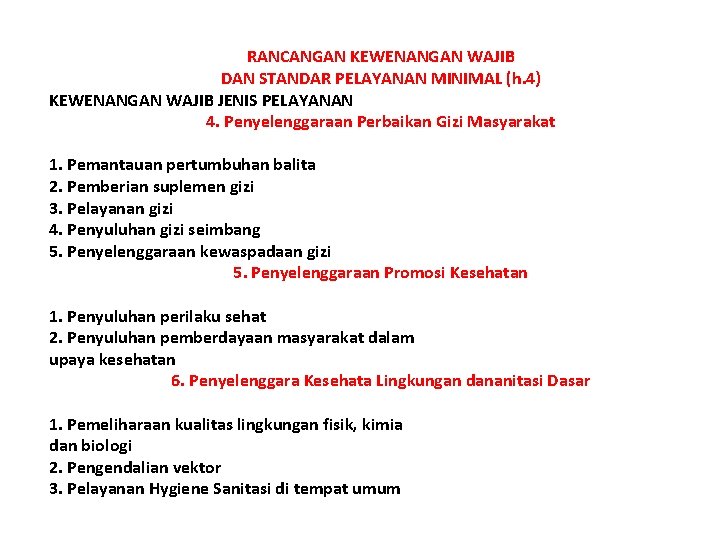 RANCANGAN KEWENANGAN WAJIB
DAN STANDAR PELAYANAN MINIMAL (h.4)

KEWENANGAN WAJIB JENIS PELAYANAN

4. Penyelenggaraan Perbaikan Gizi Masyarakat

1. Pemantauan pertumbuhan balita
2. Pemberian suplemen gizi
3. Pelayanan gizi
4. Penyuluhan gizi seimbang
5. Penyelenggaraan kewaspadaan gizi

5. Penyelenggaraan Promosi Kesehatan

1. Penyuluhan perilaku sehat
2. Penyuluhan pemberdayaan masyarakat dalam upaya kesehatan

6. Penyelenggara Kesehata Lingkungan dananitasi Dasar

1. Pemeliharaan kualitas lingkungan fisik, kimia dan biologi
2. Pengendalian vektor
3. Pelayanan Hygiene Sanitasi di tempat umum